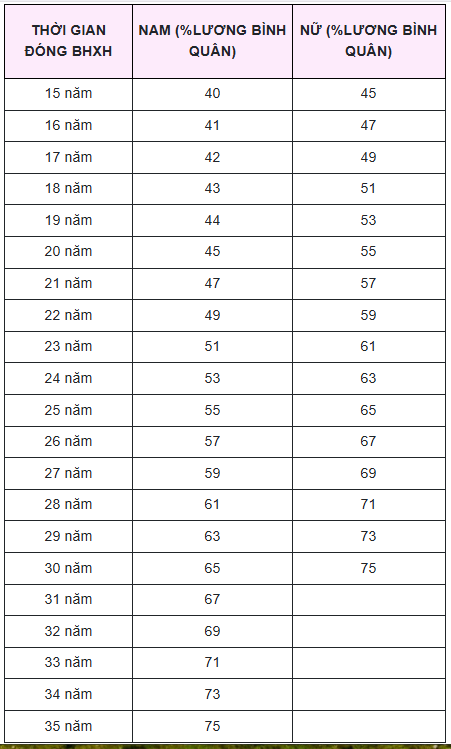 | THỜI GIAN ĐÓNG BHXH | NAM (%LƯƠNG BÌNH QUÂN) | NỮ (%LƯƠNG BÌNH QUÂN) |
|---|---|---|
| 15 năm | 40 | 45 |
| 16 năm | 41 | 47 |
| 17 năm | 42 | 49 |
| 18 năm | 43 | 51 |
| 19 năm | 44 | 53 |
| 20 năm | 45 | 55 |
| 21 năm | 47 | 57 |
| 22 năm | 49 | 59 |
| 23 năm | 51 | 61 |
| 24 năm | 53 | 63 |
| 25 năm | 55 | 65 |
| 26 năm | 57 | 67 |
| 27 năm | 59 | 69 |
| 28 năm | 61 | 71 |
| 29 năm | 63 | 73 |
| 30 năm | 65 | 75 |
| 31 năm | 67 | |
| 32 năm | 69 | |
| 33 năm | 71 | |
| 34 năm | 73 | |
| 35 năm | 75 | |